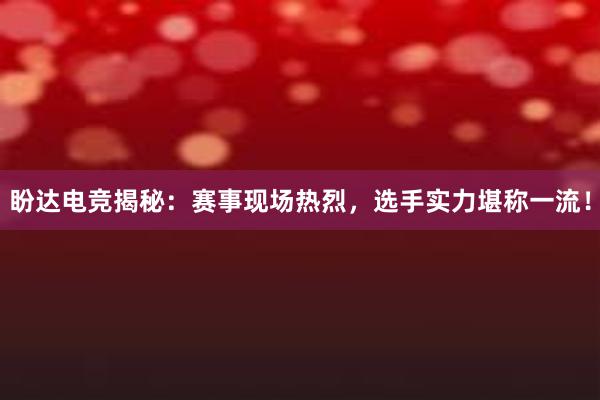 盼达电竞揭秘：赛事现场热烈，选手实力堪称一流！